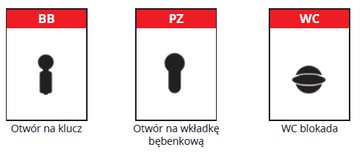 BB

Otwór na klucz

PZ

Otwór na wkładkę bębenkową

WC

WC blokada